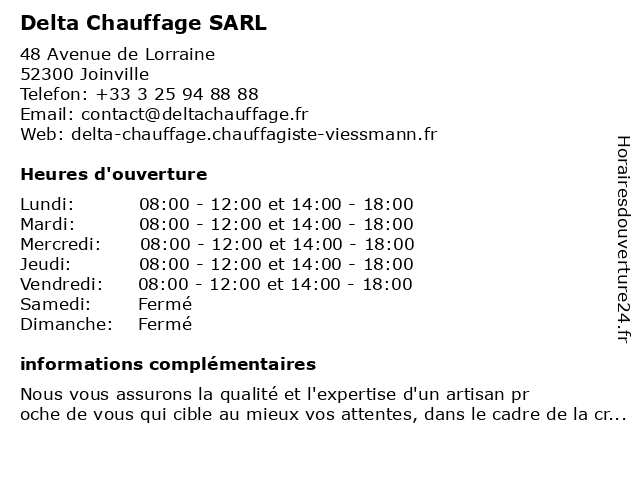 Delta Chauffage SARL

48 Avenue de Lorraine
52300 Joinville
Telefon: +33 3 25 94 88 88
Email: contact@deltachauffage.fr
Web: delta-chauffage.chauffagiste-viessmann.fr

Heures d'ouverture

| | |
|---|---|
| Lundi: | 08:00 - 12:00 et 14:00 - 18:00 |
| Mardi: | 08:00 - 12:00 et 14:00 - 18:00 |
| Mercredi: | 08:00 - 12:00 et 14:00 - 18:00 |
| Jeudi: | 08:00 - 12:00 et 14:00 - 18:00 |
| Vendredi: | 08:00 - 12:00 et 14:00 - 18:00 |
| Samedi: | Fermé |
| Dimanche: | Fermé |

informations complémentaires

Nous vous assurons la qualité et l'expertise d'un artisan pr
oche de vous qui cible au mieux vos attentes, dans le cadre de la cr...

Horairesdouverture24.fr